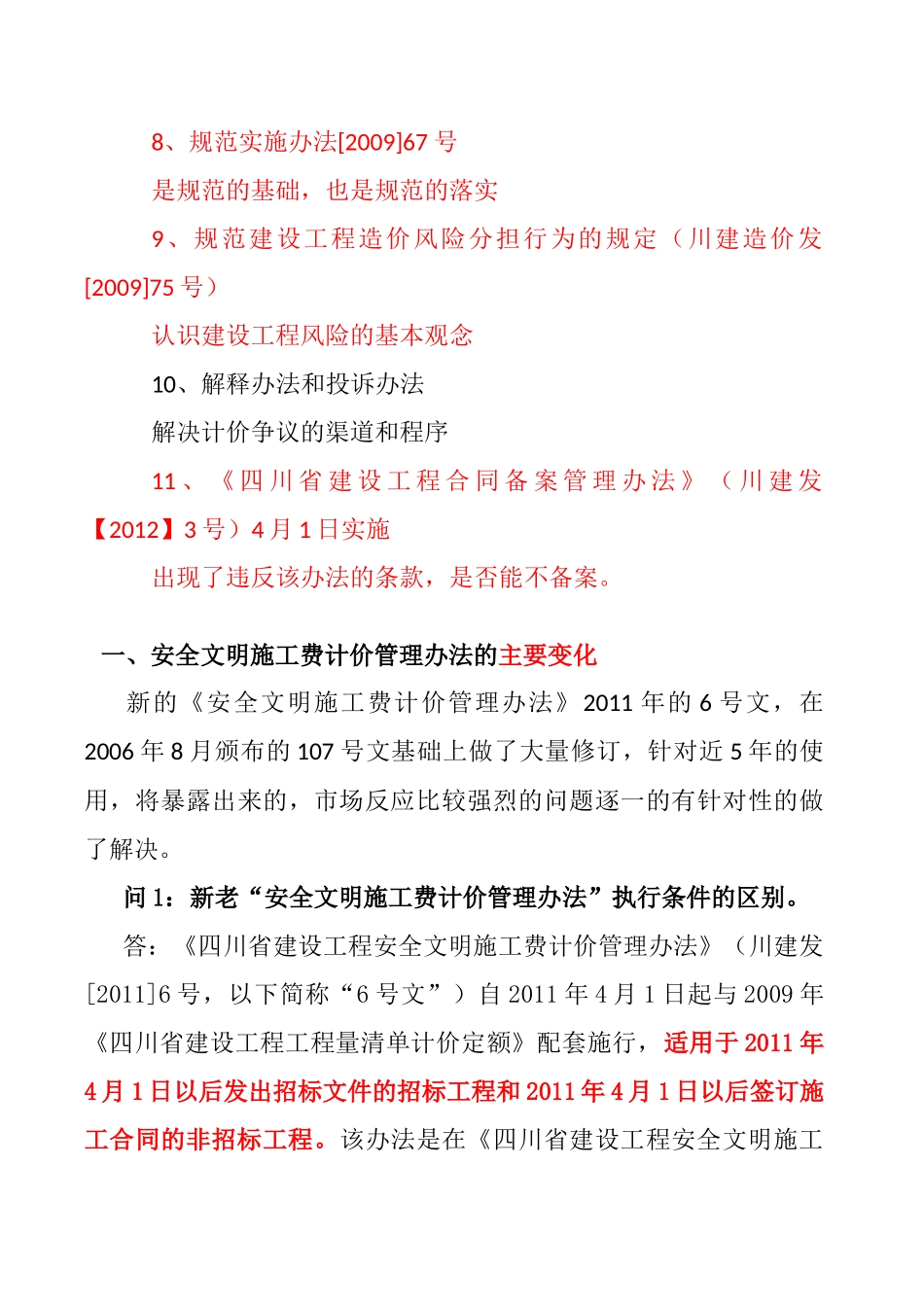 8、规范实施办法[2009]67 号

是规范的基础，也是规范的落实

9、规范建设工程造价风险分担行为的规定（川建造价发[2009]75 号）

认识建设工程风险的基本观念

10、解释办法和投诉办法

解决计价争议的渠道和程序

11、《四川省建设工程合同备案管理办法》（川建发【2012】3 号）4 月 1 日实施

出现了违反该办法的条款，是否能不备案。

一、安全文明施工费计价管理办法的主要变化

新的《安全文明施工费计价管理办法》2011 年的 6 号文，在 2006 年 8 月颁布的 107 号文基础上做了大量修订，针对近 5 年的使用，将暴露出来的，市场反应比较强烈的问题逐一的有针对性的做了解决。

问 1：新老“安全文明施工费计价管理办法”执行条件的区别。

答：《四川省建设工程安全文明施工费计价管理办法》（川建发[2011]6 号，以下简称“6 号文”）自 2011 年 4 月 1 日起与 2009 年《四川省建设工程工程量清单计价定额》配套施行，适用于 2011 年 4 月 1 日以后发出招标文件的招标工程和 2011 年 4 月 1 日以后签订施工合同的非招标工程。该办法是在《四川省建设工程安全文明施工